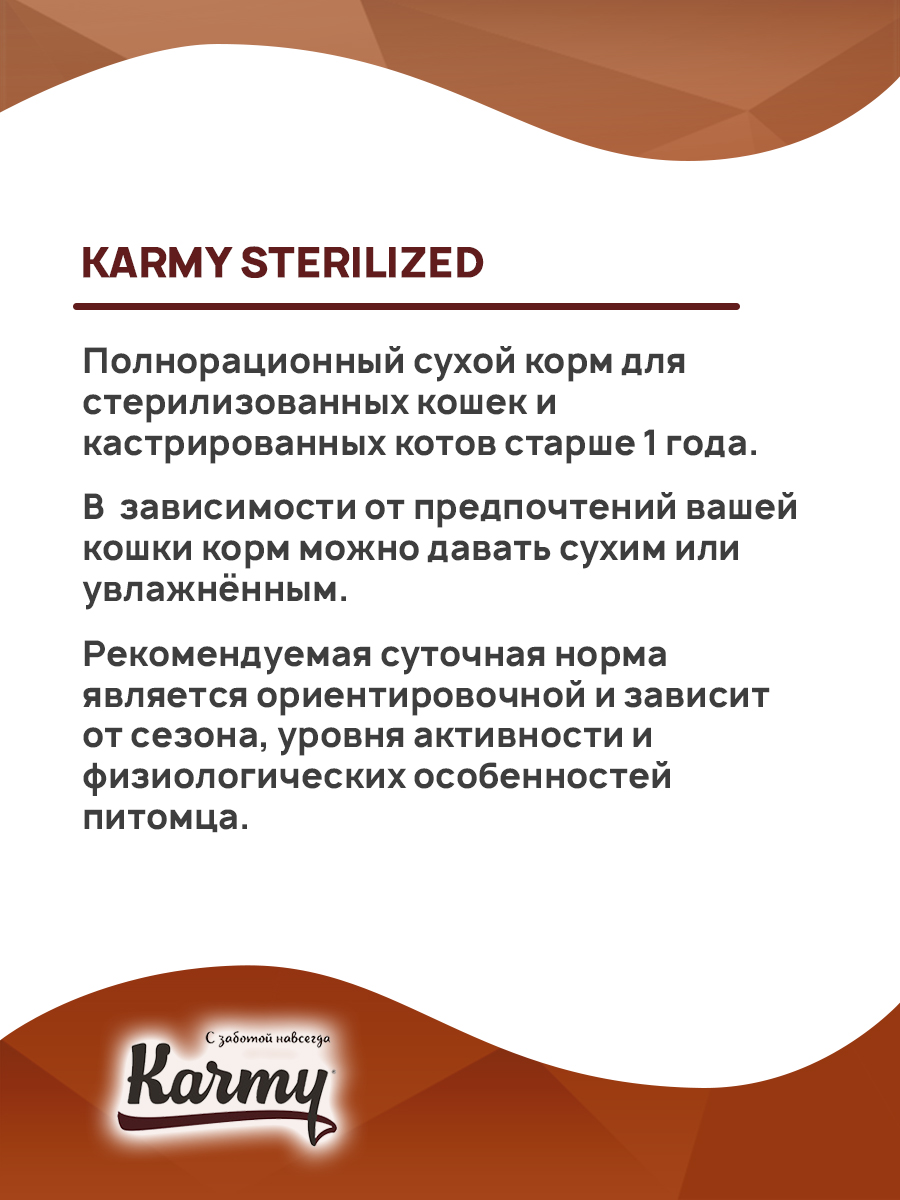 KARMY STERILIZED

Полнорационный сухой корм для стерилизованных кошек и кастрированных котов старше 1 года.

В зависимости от предпочтений вашей кошки корм можно давать сухим или увлажнённым.

Рекомендуемая суточная норма является ориентировочной и зависит от сезона, уровня активности и физиологических особенностей питомца.

С заботой навсегда
Karmy